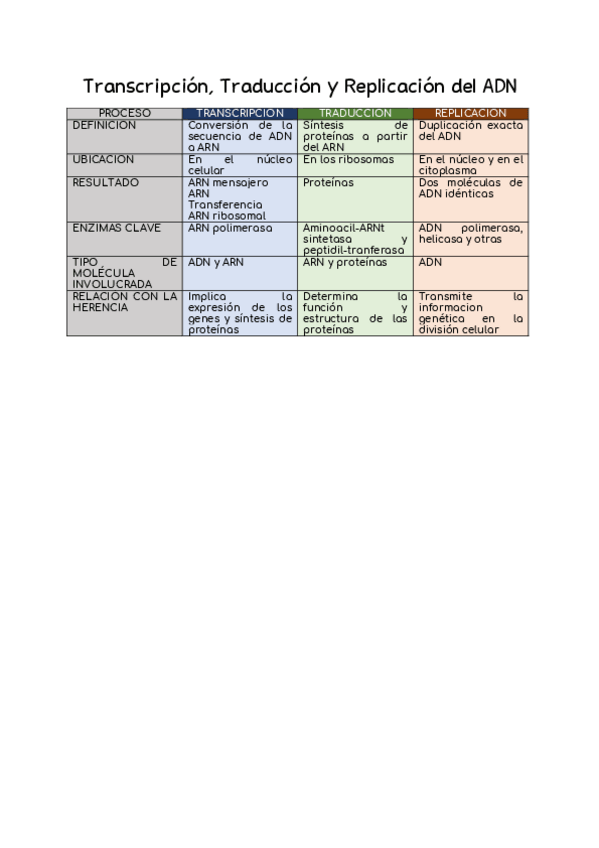 Transcripción, Traducción y Replicación del ADN

| PROCESO | TRANSCRIPCION | TRADUCCION | REPLICACION |
|---|---|---|---|
| DEFINICION | Conversión de la secuencia de ADN a ARN | Síntesis de proteínas a partir del ARN | Duplicación exacta del ADN |
| UBICACION | En el núcleo celular | En los ribosomas | En el núcleo y en el citoplasma |
| RESULTADO | ARN mensajero ARN Transferencia ARN ribosomal | Proteínas | Dos moléculas de ADN idénticas |
| ENZIMAS CLAVE | ARN polimerasa | Aminoacil-ARNt sintetasa y peptidil-tranferasa | ADN polimerasa, helicasa y otras |
| TIPO DE MOLÉCULA INVOLUCRADA | ADN y ARN | ARN y proteínas | ADN |
| RELACION CON LA HERENCIA | Implica la expresión de los genes y síntesis de proteínas | Determina la función y estructura de las proteínas | Transmite la informacion genética en la división celular |